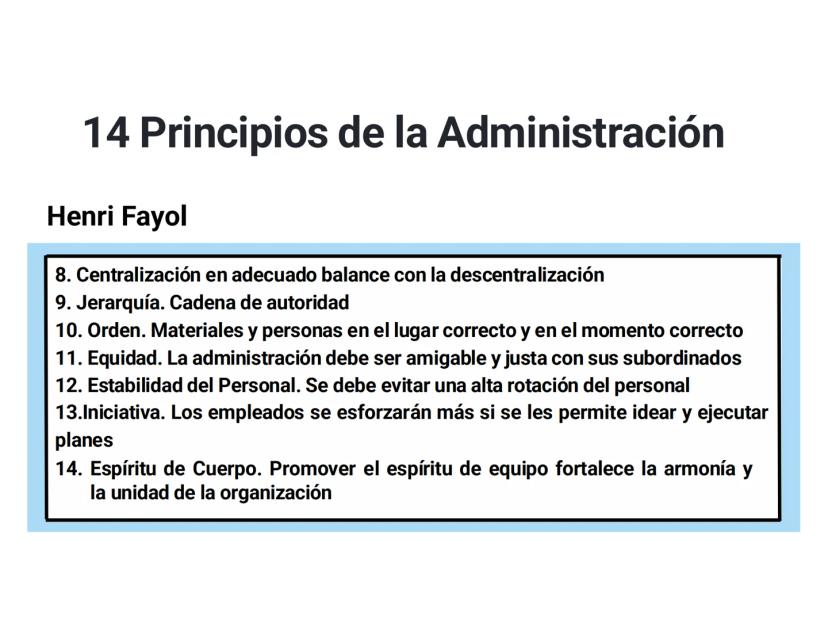 14 Principios de la Administración

Henri Fayol

8. Centralización en adecuado balance con la descentralización
9. Jerarquía. Cadena de autoridad
10. Orden. Materiales y personas en el lugar correcto y en el momento correcto
11. Equidad. La administración debe ser amigable y justa con sus subordinados
12. Estabilidad del Personal. Se debe evitar una alta rotación del personal
13.Iniciativa. Los empleados se esforzarán más si se les permite idear y ejecutar planes
14. Espíritu de Cuerpo. Promover el espíritu de equipo fortalece la armonía y la unidad de la organización